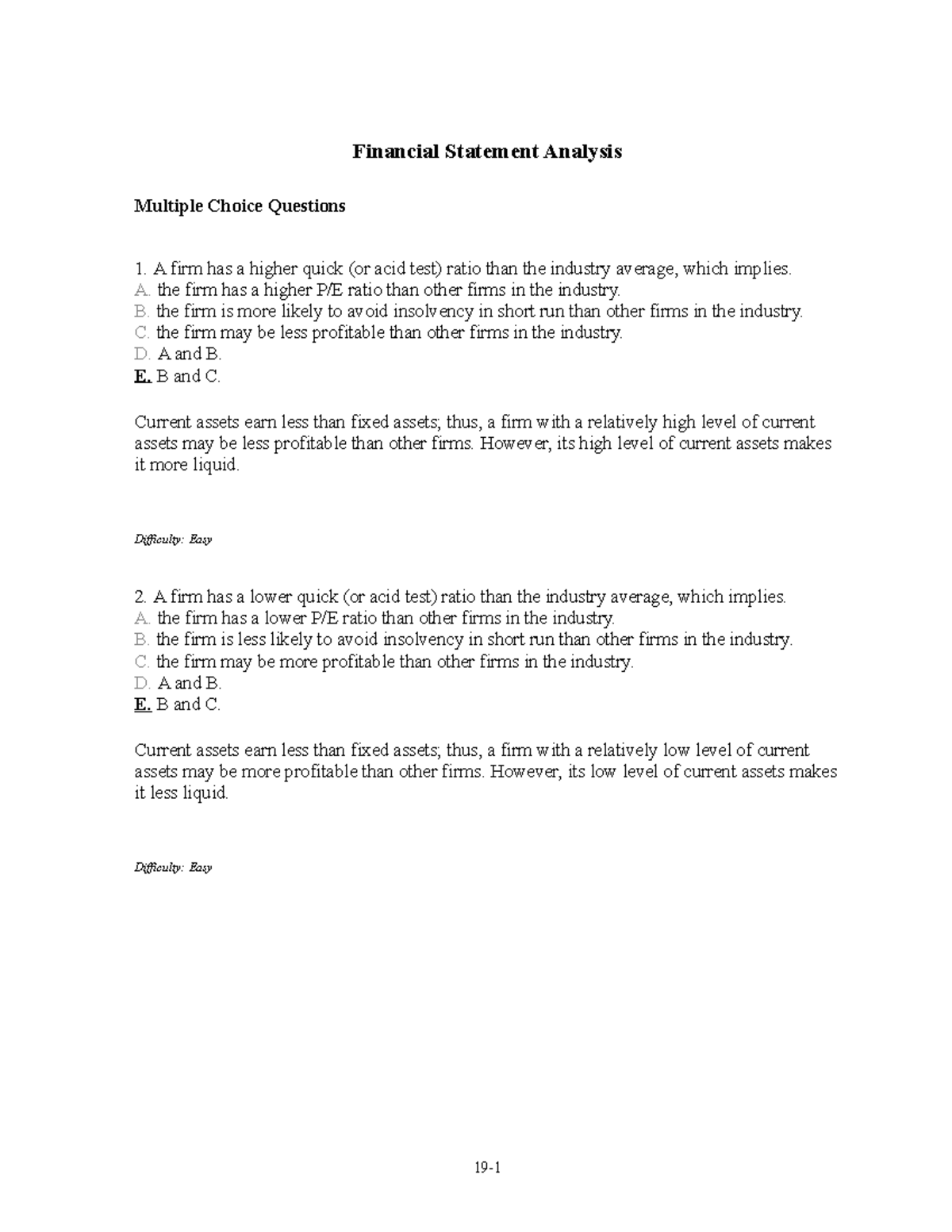 Financial Statement Analysis

Multiple Choice Questions

1. A firm has a higher quick (or acid test) ratio than the industry average, which implies.
A. the firm has a higher P/E ratio than other firms in the industry.
B. the firm is more likely to avoid insolvency in short run than other firms in the industry.
C. the firm may be less profitable than other firms in the industry.
D. A and B.
E. B and C.

Current assets earn less than fixed assets; thus, a firm with a relatively high level of current assets may be less profitable than other firms. However, its high level of current assets makes it more liquid.

Difficulty: Easy

2. A firm has a lower quick (or acid test) ratio than the industry average, which implies.
A. the firm has a lower P/E ratio than other firms in the industry.
B. the firm is less likely to avoid insolvency in short run than other firms in the industry.
C. the firm may be more profitable than other firms in the industry.
D. A and B.
E. B and C.

Current assets earn less than fixed assets; thus, a firm with a relatively low level of current assets may be more profitable than other firms. However, its low level of current assets makes it less liquid.

Difficulty: Easy

19-1